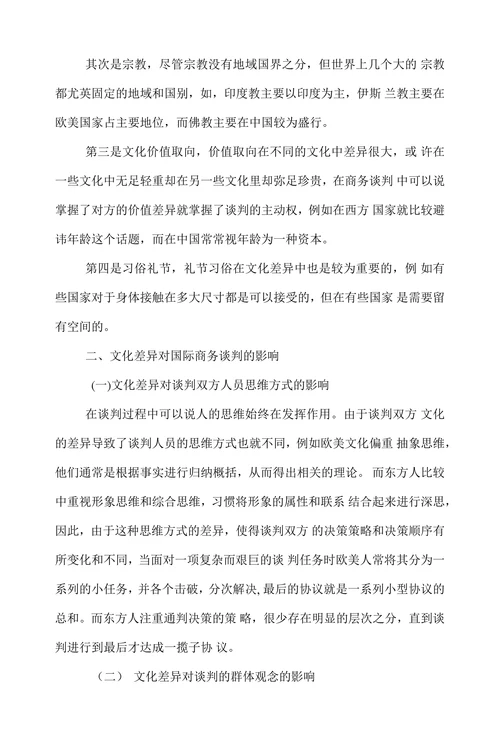 其次是宗教，尽管宗教没有地域国界之分，但世界上几个大的 宗教都尤英固定的地域和国别，如，印度教主要以印度为主，伊斯 兰教主要在欧美国家占主要地位，而佛教主要在中国较为盛行。

第三是文化价值取向，价值取向在不同的文化中差异很大，或 许在一些文化中无足轻重却在另一些文化里却弥足珍贵，在商务谈判 中可以说掌握了对方的价值差异就掌握了谈判的主动权，例如在西方 国家就比较避讳年龄这个话题，而在中国常常视年龄为一种资本。

第四是习俗礼节，礼节习俗在文化差异中也是较为重要的，例 如有些国家对于身体接触在多大尺寸都是可以接受的，但在有些国家 是需要留有空间的。

二、文化差异对国际商务谈判的影响

(一)文化差异对谈判双方人员思维方式的影响

在谈判过程中可以说人的思维始终在发挥作用。由于谈判双方 文化的差异导致了谈判人员的思维方式也就不同，例如欧美文化偏重 抽象思维，他们通常是根据事实进行归纳概括，从而得出相关的理论。 而东方人比较中重视形象思维和综合思维，习惯将形象的属性和联系 结合起来进行深思，因此，由于这种思维方式的差异，使得谈判双方 的决策策略和决策顺序有所变化和不同，当面对一项复杂而艰巨的谈 判任务时欧美人常将其分为一系列的小任务，并各个击破，分次解决,最后的协议就是一系列小型协议的总和。而东方人注重通判决策的策 略，很少存在明显的层次之分，直到谈判进行到最后才达成一揽子协 议。

（二） 文化差异对谈判的群体观念的影响